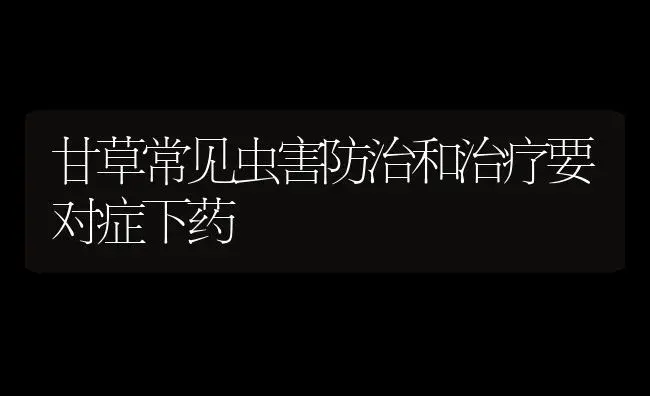 甘草常见虫害防治和治疗要对症下药